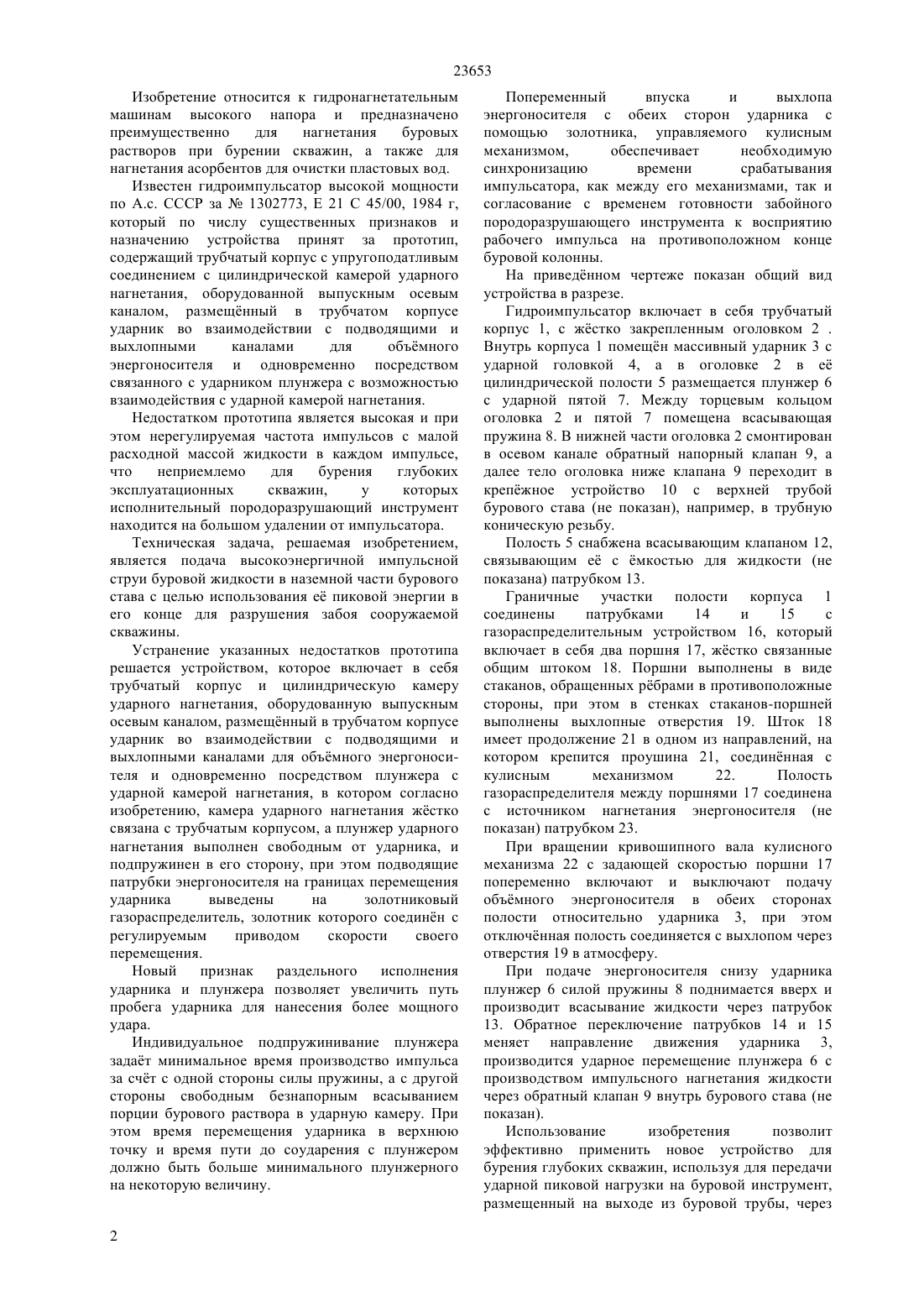 23653

Изобретение относится к гидронагнетательным машинам высокого напора и предназначено преимущественно для нагнетания буровых растворов при бурении скважин, а также для нагнетания асорбентов для очистки пластовых вод.

Известен гидроимпульсатор высокой мощности по А.с. СССР за № 1302773, Е 21 С 45/00, 1984 г, который по числу существенных признаков и назначению устройства принят за прототип, содержащий трубчатый корпус с упругоподатливым соединением с цилиндрической камерой ударного нагнетания, оборудованной выпускным осевым каналом, размещённый в трубчатом корпусе ударник во взаимодействии с подводящими и выхлопными каналами для объёмного энергоносителя и одновременно посредством связанного с ударником плунжера с возможностью взаимодействия с ударной камерой нагнетания.

Недостатком прототипа является высокая и при этом нерегулируемая частота импульсов с малой расходной массой жидкости в каждом импульсе, что неприемлемо для бурения глубоких эксплуатационных скважин, у которых исполнительный породоразрушающий инструмент находится на большом удалении от импульсатора.

Техническая задача, решаемая изобретением, является подача высокоэнергичной импульсной струи буровой жидкости в наземной части бурового става с целью использования её пиковой энергии в его конце для разрушения забоя сооружаемой скважины.

Устранение указанных недостатков прототипа решается устройством, которое включает в себя трубчатый корпус и цилиндрическую камеру ударного нагнетания, оборудованную выпускным осевым каналом, размещённый в трубчатом корпусе ударник во взаимодействии с подводящими и выхлопными каналами для объёмного энергоносителя и одновременно посредством плунжера с ударной камерой нагнетания, в котором согласно изобретению, камера ударного нагнетания жёстко связана с трубчатым корпусом, а плунжер ударного нагнетания выполнен свободным от ударника, и подпружинен в его сторону, при этом подводящие патрубки энергоносителя на границах перемещения ударника выведены на золотниковый газораспределитель, золотник которого соединён с регулируемым приводом скорости своего перемещения.

Новый признак раздельного исполнения ударника и плунжера позволяет увеличить путь пробега ударника для нанесения более мощного удара.

Индивидуальное подпружинивание плунжера задаёт минимальное время производство импульса за счёт с одной стороны силы пружины, а с другой стороны свободным безнапорным всасыванием порции бурового раствора в ударную камеру. При этом время перемещения ударника в верхнюю точку и время пути до соударения с плунжером должно быть больше минимального плунжерного на некоторую величину.

Попеременный впуска и выхлопа энергоносителя с обеих сторон ударника с помощью золотника, управляемого кулисным механизмом, обеспечивает необходимую синхронизацию времени срабатывания импульсатора, как между его механизмами, так и согласование с временем готовности забойного породоразрушающего инструмента к восприятию рабочего импульса на противоположном конце буровой колонны.

На приведённом чертеже показан общий вид устройства в разрезе.

Гидроимпульсатор включает в себя трубчатый корпус 1, с жёстко закрепленным оголовком 2 . Внутрь корпуса 1 помещён массивный ударник 3 с ударной головкой 4, а в оголовке 2 в её цилиндрической полости 5 размещается плунжер 6 с ударной пятой 7. Между торцевым кольцом оголовка 2 и пятой 7 помещена всасывающая пружина 8. В нижней части оголовка 2 смонтирован в осевом канале обратный напорный клапан 9, а далее тело оголовка ниже клапана 9 переходит в крепёжное устройство 10 с верхней трубой бурового става (не показан), например, в трубную коническую резьбу.

Полость 5 снабжена всасывающим клапаном 12, связывающим её с ёмкостью для жидкости (не показана) патрубком 13.

Граничные участки полости корпуса 1 соединены патрубками 14 и 15 с газораспределительным устройством 16, который включает в себя два поршня 17, жёстко связанные общим штоком 18. Поршни выполнены в виде стаканов, обращенных рёбрами в противоположные стороны, при этом в стенках стаканов-поршней выполнены выхлопные отверстия 19. Шток 18 имеет продолжение 21 в одном из направлений, на котором крепится проушина 21, соединённая с кулисным механизмом 22. Полость газораспределителя между поршнями 17 соединена с источником нагнетания энергоносителя (не показан) патрубком 23.

При вращении кривошипного вала кулисного механизма 22 с задающей скоростью поршни 17 попеременно включают и выключают подачу объёмного энергоносителя в обеих сторонах полости относительно ударника 3, при этом отключённая полость соединяется с выхлопом через отверстия 19 в атмосферу.

При подаче энергоносителя снизу ударника плунжер 6 силой пружины 8 поднимается вверх и производит всасывание жидкости через патрубок 13. Обратное переключение патрубков 14 и 15 меняет направление движения ударника 3, производится ударное перемещение плунжера 6 с производством импульсного нагнетания жидкости через обратный клапан 9 внутрь бурового става (не показан).

Использование изобретения позволит эффективно применить новое устройство для бурения глубоких скважин, используя для передачи ударной пиковой нагрузки на буровой инструмент, размещенный на выходе из буровой трубы, через

2